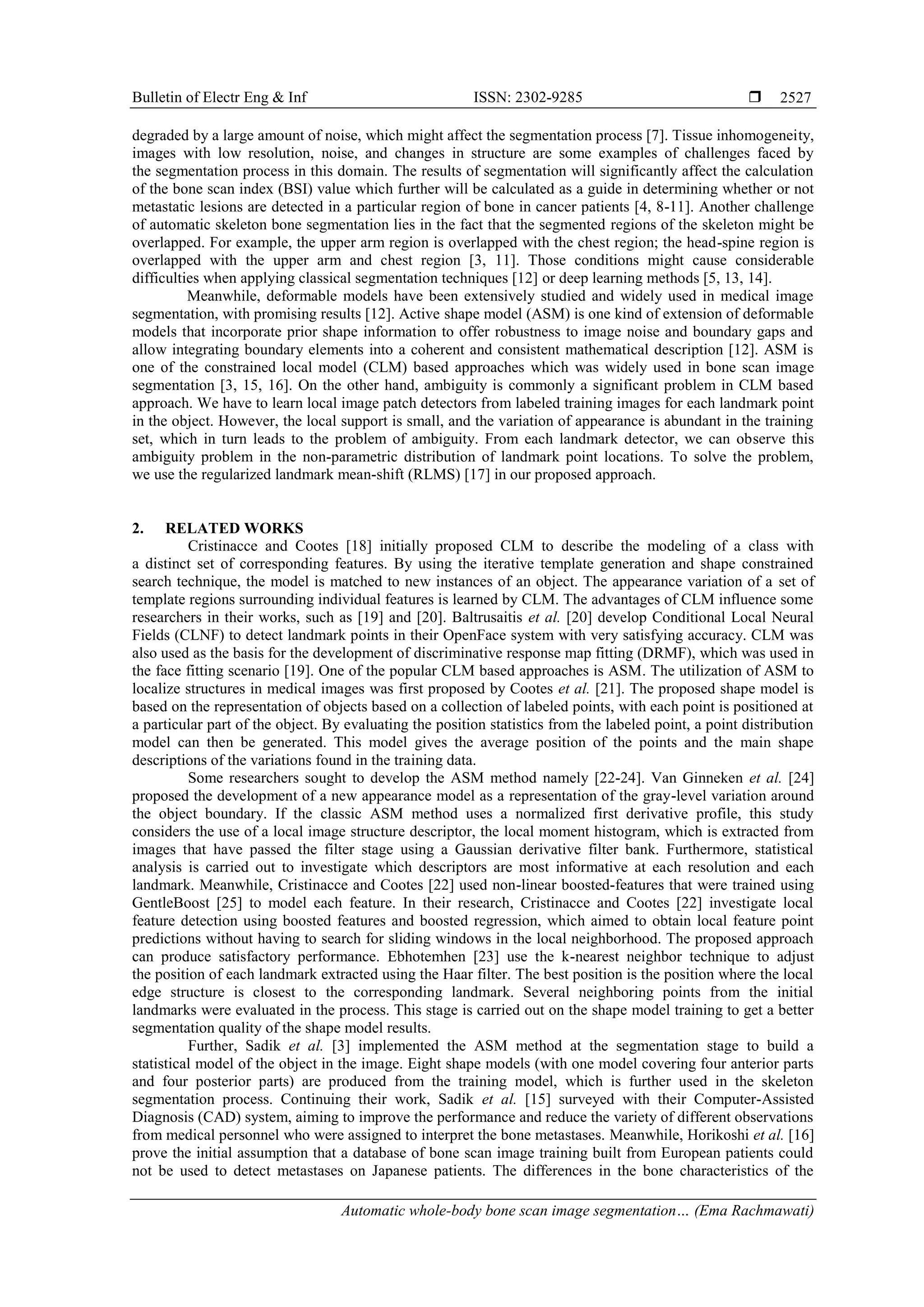 Bulletin of Electr Eng & Inf ISSN: 2302-9285 ❒ 2527

degraded by a large amount of noise, which might affect the segmentation process [7]. Tissue inhomogeneity, images with low resolution, noise, and changes in structure are some examples of challenges faced by the segmentation process in this domain. The results of segmentation will significantly affect the calculation of the bone scan index (BSI) value which further will be calculated as a guide in determining whether or not metastatic lesions are detected in a particular region of bone in cancer patients [4, 8-11]. Another challenge of automatic skeleton bone segmentation lies in the fact that the segmented regions of the skeleton might be overlapped. For example, the upper arm region is overlapped with the chest region; the head-spine region is overlapped with the upper arm and chest region [3, 11]. Those conditions might cause considerable difficulties when applying classical segmentation techniques [12] or deep learning methods [5, 13, 14].

Meanwhile, deformable models have been extensively studied and widely used in medical image segmentation, with promising results [12]. Active shape model (ASM) is one kind of extension of deformable models that incorporate prior shape information to offer robustness to image noise and boundary gaps and allow integrating boundary elements into a coherent and consistent mathematical description [12]. ASM is one of the constrained local model (CLM) based approaches which was widely used in bone scan image segmentation [3, 15, 16]. On the other hand, ambiguity is commonly a significant problem in CLM based approach. We have to learn local image patch detectors from labeled training images for each landmark point in the object. However, the local support is small, and the variation of appearance is abundant in the training set, which in turn leads to the problem of ambiguity. From each landmark detector, we can observe this ambiguity problem in the non-parametric distribution of landmark point locations. To solve the problem, we use the regularized landmark mean-shift (RLMS) [17] in our proposed approach.

2. RELATED WORKS

Cristinacce and Cootes [18] initially proposed CLM to describe the modeling of a class with a distinct set of corresponding features. By using the iterative template generation and shape constrained search technique, the model is matched to new instances of an object. The appearance variation of a set of template regions surrounding individual features is learned by CLM. The advantages of CLM influence some researchers in their works, such as [19] and [20]. Baltrusaitis et al. [20] develop Conditional Local Neural Fields (CLNF) to detect landmark points in their OpenFace system with very satisfying accuracy. CLM was also used as the basis for the development of discriminative response map fitting (DRMF), which was used in the face fitting scenario [19]. One of the popular CLM based approaches is ASM. The utilization of ASM to localize structures in medical images was first proposed by Cootes et al. [21]. The proposed shape model is based on the representation of objects based on a collection of labeled points, with each point is positioned at a particular part of the object. By evaluating the position statistics from the labeled point, a point distribution model can then be generated. This model gives the average position of the points and the main shape descriptions of the variations found in the training data.

Some researchers sought to develop the ASM method namely [22-24]. Van Ginneken et al. [24] proposed the development of a new appearance model as a representation of the gray-level variation around the object boundary. If the classic ASM method uses a normalized first derivative profile, this study considers the use of a local image structure descriptor, the local moment histogram, which is extracted from images that have passed the filter stage using a Gaussian derivative filter bank. Furthermore, statistical analysis is carried out to investigate which descriptors are most informative at each resolution and each landmark. Meanwhile, Cristinacce and Cootes [22] used non-linear boosted-features that were trained using GentleBoost [25] to model each feature. In their research, Cristinacce and Cootes [22] investigate local feature detection using boosted features and boosted regression, which aimed to obtain local feature point predictions without having to search for sliding windows in the local neighborhood. The proposed approach can produce satisfactory performance. Ebhotemhen [23] use the k-nearest neighbor technique to adjust the position of each landmark extracted using the Haar filter. The best position is the position where the local edge structure is closest to the corresponding landmark. Several neighboring points from the initial landmarks were evaluated in the process. This stage is carried out on the shape model training to get a better segmentation quality of the shape model results.

Further, Sadik et al. [3] implemented the ASM method at the segmentation stage to build a statistical model of the object in the image. Eight shape models (with one model covering four anterior parts and four posterior parts) are produced from the training model, which is further used in the skeleton segmentation process. Continuing their work, Sadik et al. [15] surveyed with their Computer-Assisted Diagnosis (CAD) system, aiming to improve the performance and reduce the variety of different observations from medical personnel who were assigned to interpret the bone metastases. Meanwhile, Horikoshi et al. [16] prove the initial assumption that a database of bone scan image training built from European patients could not be used to detect metastases on Japanese patients. The differences in the bone characteristics of the

Automatic whole-body bone scan image segmentation… (Ema Rachmawati)